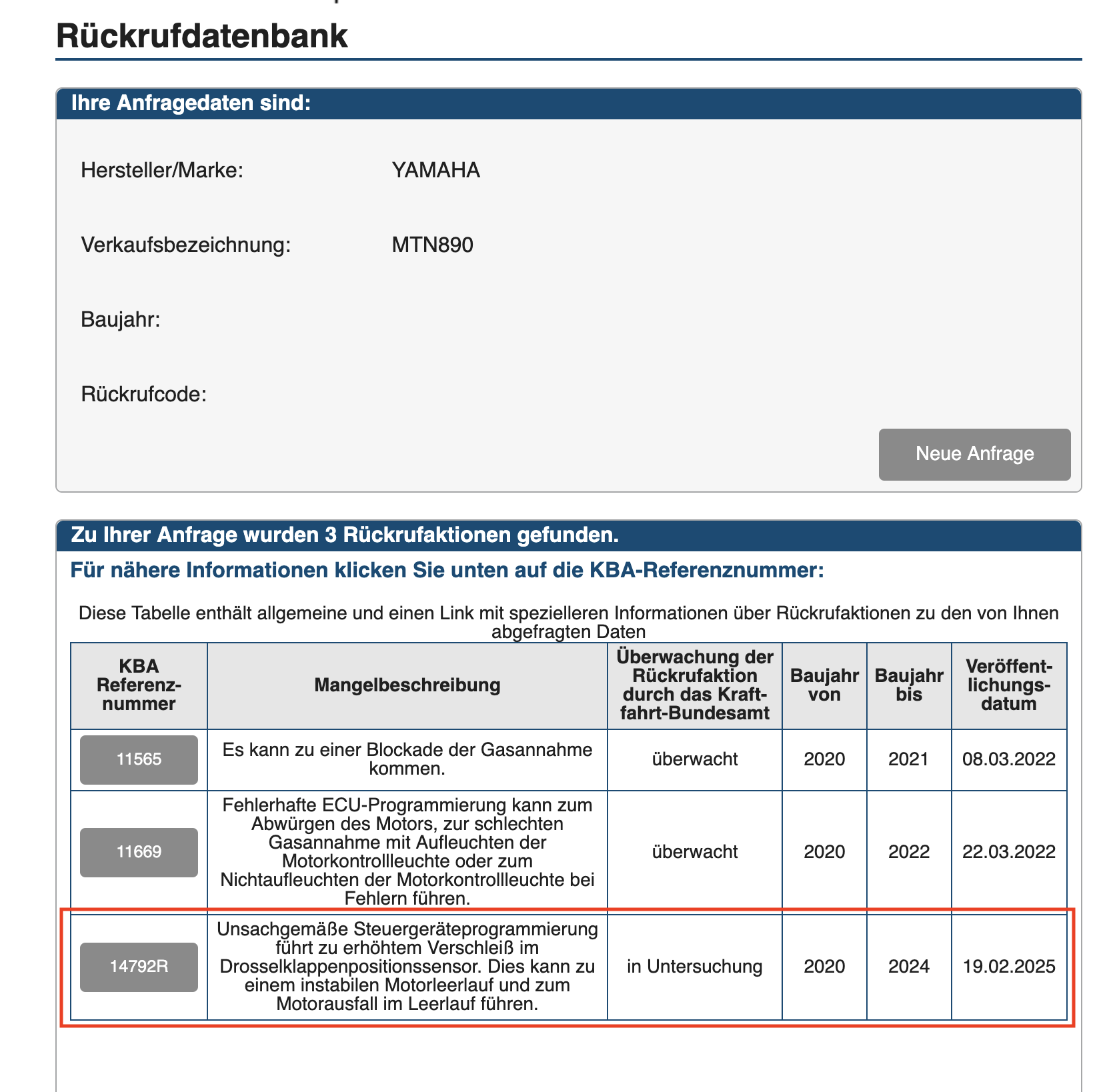 Rückrufdatenbank

Ihre Anfragedaten sind:

Hersteller/Marke: YAMAHA

Verkaufsbezeichnung: MTN890

Baujahr:

Rückrufcode:

Neue Anfrage

Zu Ihrer Anfrage wurden 3 Rückrufaktionen gefunden.

Für nähere Informationen klicken Sie unten auf die KBA-Referenznummer:

Diese Tabelle enthält allgemeine und einen Link mit spezielleren Informationen über Rückrufaktionen zu den von Ihnen abgefragten Daten

| KBA Referenznummer | Mangelbeschreibung | Überwachung der Rückrufaktion durch das Kraftfahrt-Bundesamt | Baujahr von | Baujahr bis | Veröffentlichungsdatum |
|---|---|---|---|---|---|
| 11565 | Es kann zu einer Blockade der Gasannahme kommen. | überwacht | 2020 | 2021 | 08.03.2022 |
| 11669 | Fehlerhafte ECU-Programmierung kann zum Abwürgen des Motors, zur schlechten Gasannahme mit Aufleuchten der Motorkontrollleuchte oder zum Nichtaufleuchten der Motorkontrollleuchte bei Fehlern führen. | überwacht | 2020 | 2022 | 22.03.2022 |
| 14792R | Unsachgemäße Steuergeräteprogrammierung führt zu erhöhtem Verschleiß im Drosselklappenpositionssensor. Dies kann zu einem instabilen Motorleerlauf und zum Motorausfall im Leerlauf führen. | in Untersuchung | 2020 | 2024 | 19.02.2025 |